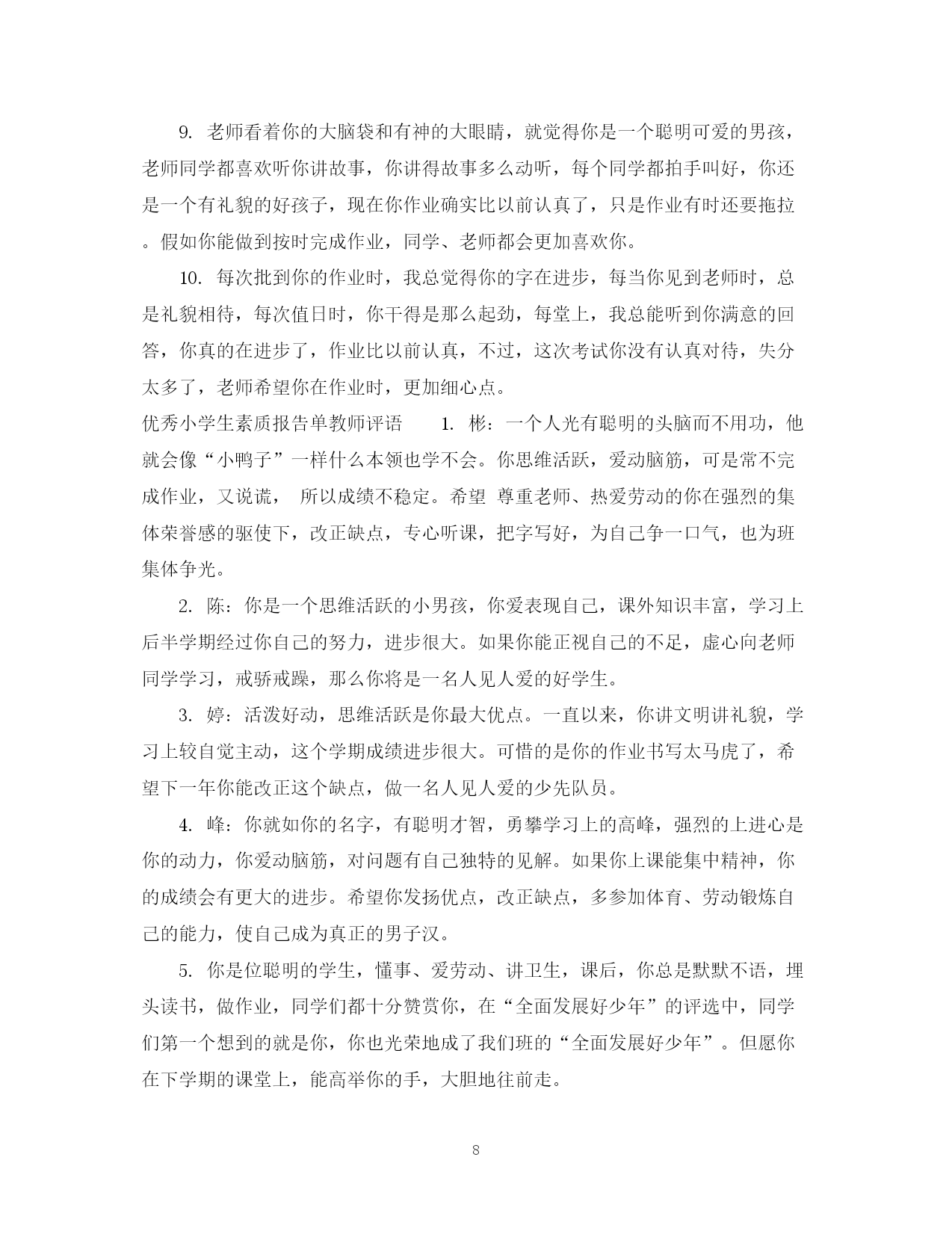 9. 老师看着你的大脑袋和有神的大眼睛，就觉得你是一个聪明可爱的男孩，老师同学都喜欢听你讲故事，你讲得故事多么动听，每个同学都拍手叫好，你还是一个有礼貌的好孩子，现在你作业确实比以前认真了，只是作业有时还要拖拉。假如你能做到按时完成作业，同学、老师都会更加喜欢你。

10. 每次批到你的作业时，我总觉得你的字在进步，每当你见到老师时，总是礼貌相待，每次值日时，你干得是那么起劲，每堂上，我总能听到你满意的回答，你真的在进步了，作业比以前认真，不过，这次考试你没有认真对待，失分太多了，老师希望你在作业时，更加细心点。

优秀小学生素质报告单教师评语　　1. 彬：一个人光有聪明的头脑而不用功，他就会像“小鸭子”一样什么本领也学不会。你思维活跃，爱动脑筋，可是常不完成作业，又说谎，　所以成绩不稳定。希望　尊重老师、热爱劳动的你在强烈的集体荣誉感的驱使下，改正缺点，专心听课，把字写好，为自己争一口气，也为班集体争光。

2. 陈：你是一个思维活跃的小男孩，你爱表现自己，课外知识丰富，学习上后半学期经过你自己的努力，进步很大。如果你能正视自己的不足，虚心向老师同学学习，戒骄戒躁，那么你将是一名人见人爱的好学生。

3. 婷：活泼好动，思维活跃是你最大优点。一直以来，你讲文明讲礼貌，学习上较自觉主动，这个学期成绩进步很大。可惜的是你的作业书写太马虎了，希望下一年你能改正这个缺点，做一名人见人爱的少先队员。

4. 峰：你就如你的名字，有聪明才智，勇攀学习上的高峰，强烈的上进心是你的动力，你爱动脑筋，对问题有自己独特的见解。如果你上课能集中精神，你的成绩会有更大的进步。希望你发扬优点，改正缺点，多参加体育、劳动锻炼自己的能力，使自己成为真正的男子汉。

5. 你是位聪明的学生，懂事、爱劳动、讲卫生，课后，你总是默默不语，埋头读书，做作业，同学们都十分赞赏你，在“全面发展好少年”的评选中，同学们第一个想到的就是你，你也光荣地成了我们班的“全面发展好少年”。但愿你在下学期的课堂上，能高举你的手，大胆地往前走。

8